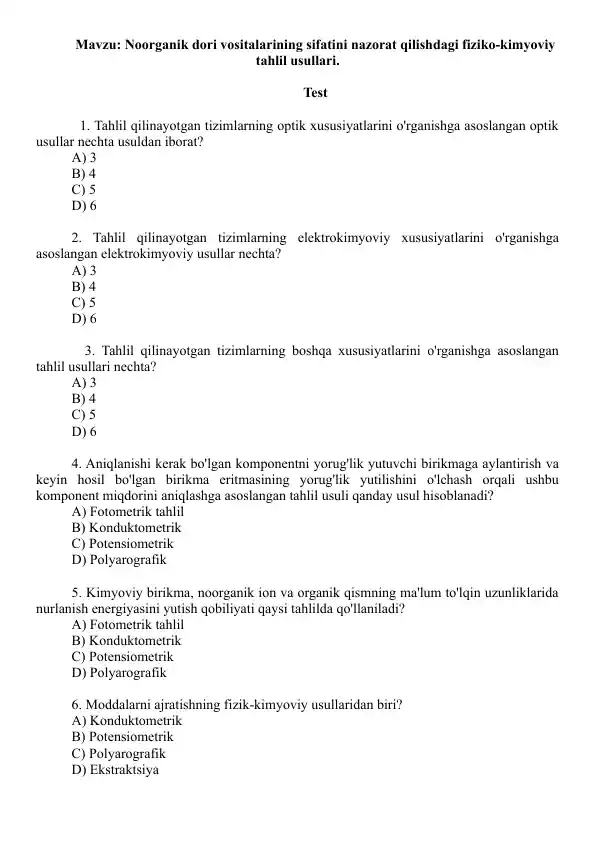 Mavzu: Noorganik dori vositalarining sifatini nazorat qilishdagi fiziko-kimyoviy tahlil usullari.

Test

1. Tahlil qilinayotgan tizimlarning optik xususiyatlarini o'rganishga asoslangan optik usullar nechta usuldan iborat?
A) 3
B) 4
C) 5
D) 6

2. Tahlil qilinayotgan tizimlarning elektrokimyoviy xususiyatlarini o'rganishga asoslangan elektrokimyoviy usullar nechta?
A) 3
B) 4
C) 5
D) 6

3. Tahlil qilinayotgan tizimlarning boshqa xususiyatlarini o'rganishga asoslangan tahlil usullari nechta?
A) 3
B) 4
C) 5
D) 6

4. Aniqlanishi kerak bo'lgan komponentni yorug'lik yutuvchi birikmaga aylantirish va keyin hosil bo'lgan birikma eritmasining yorug'lik yutilishini o'lchash orqali ushbu komponent miqdorini aniqlashga asoslangan tahlil usuli qanday usul hisoblanadi?
A) Fotometrik tahlil
B) Konduktometrik
C) Potensiometrik
D) Polyarografik

5. Kimyoviy birikma, noorganik ion va organik qismning ma'lum to'lqin uzunliklarida nurlanish energiyasini yutish qobiliyati qaysi tahlilda qo'llaniladi?
A) Fotometrik tahlil
B) Konduktometrik
C) Potensiometrik
D) Polyarografik

6. Moddalarni ajratishning fizik-kimyoviy usullaridan biri?
A) Konduktometrik
B) Potensiometrik
C) Polyarografik
D) Ekstraktsiya